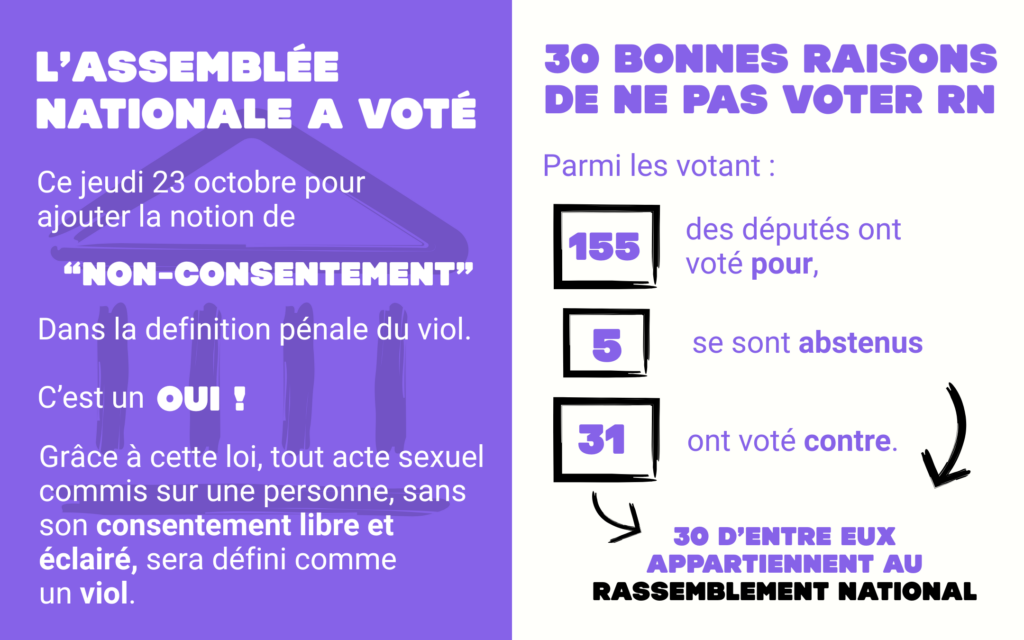 L'ASSEMBLÉE NATIONALE A VOTÉ

Ce jeudi 23 octobre pour ajouter la notion de

"NON-CONSENTEMENT"

Dans la definition pénale du viol.

C'est un OUI !

Grâce à cette loi, tout acte sexuel commis sur une personne, sans son consentement libre et éclairé, sera défini comme un viol.

30 BONNES RAISONS DE NE PAS VOTER RN

Parmi les votant :

155 des députés ont voté pour,

5 se sont abstenus

31 ont voté contre.

30 D'ENTRE EUX APPARTIENNENT AU RASSEMBLEMENT NATIONAL